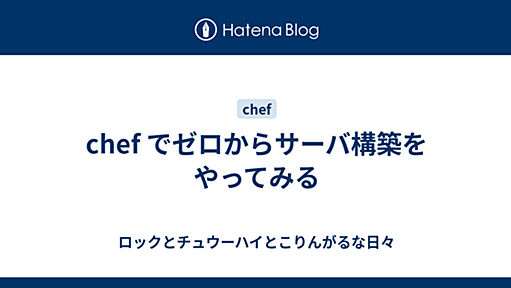 Hatena Blog

chef

chef でゼロからサーバ構築をやってみる

ロックとチュウーハイとこりんがるな日々